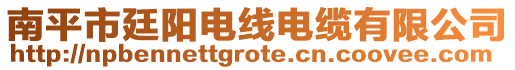 南平市廷阳电线电缆有限公司
http://npbennettgrote.cn.coovee.com